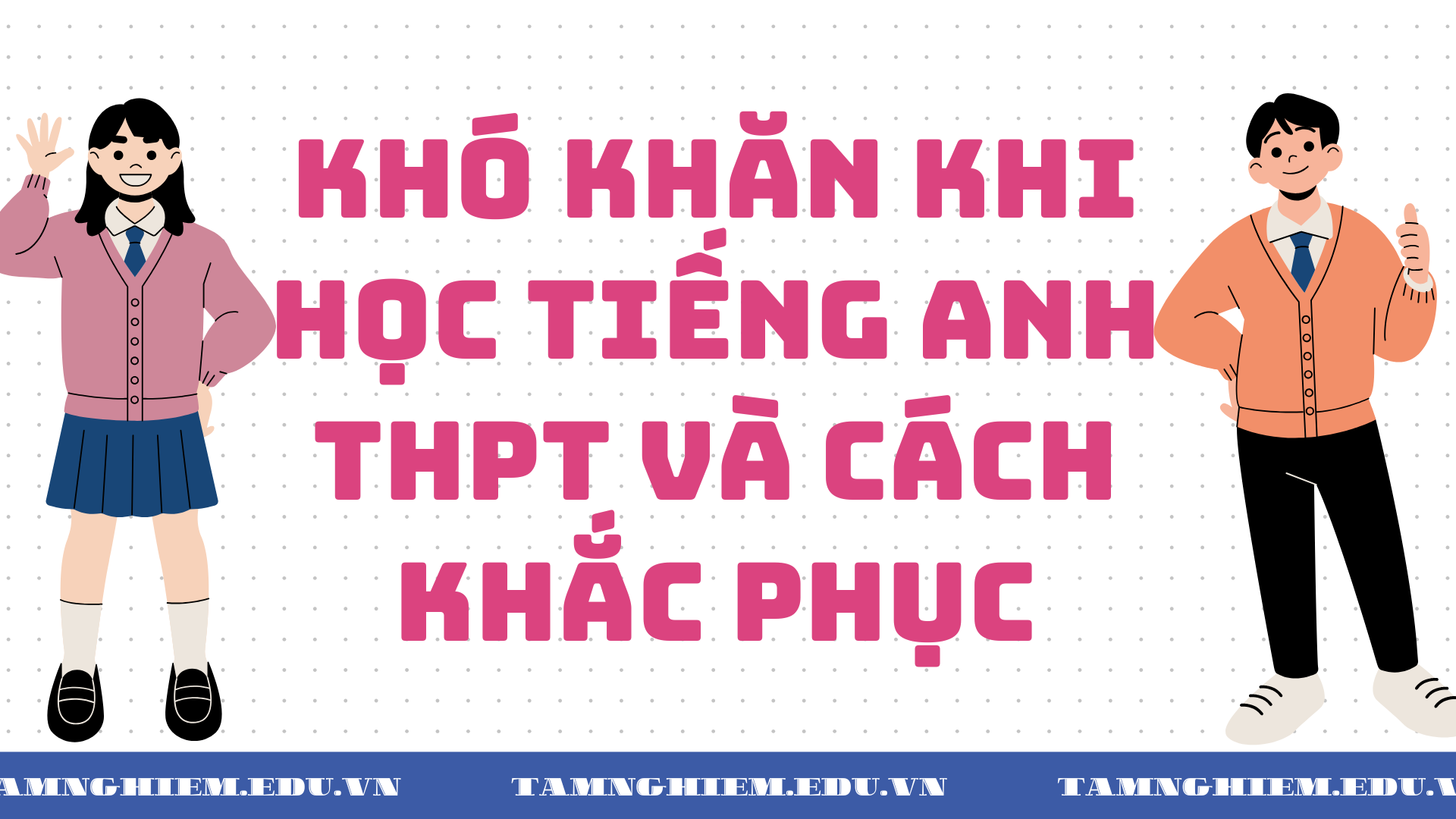 KHÓ KHĂN KHI HỌC TIẾNG ANH THPT VÀ CÁCH KHẮC PHỤC

AMNGHIEM.EDU.VN TAMNGHIEM.EDU.VN TAMNGHIEM.EDU.V